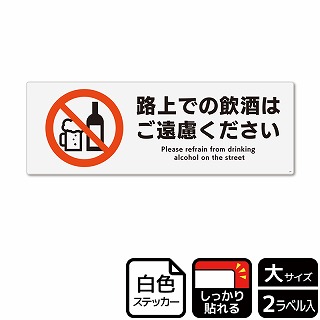 路上での飲酒は
ご遠慮ください

Please refrain from drinking alcohol on the street

白色
ステッカー

しっかり
貼れる

大サイズ

2ラベル入